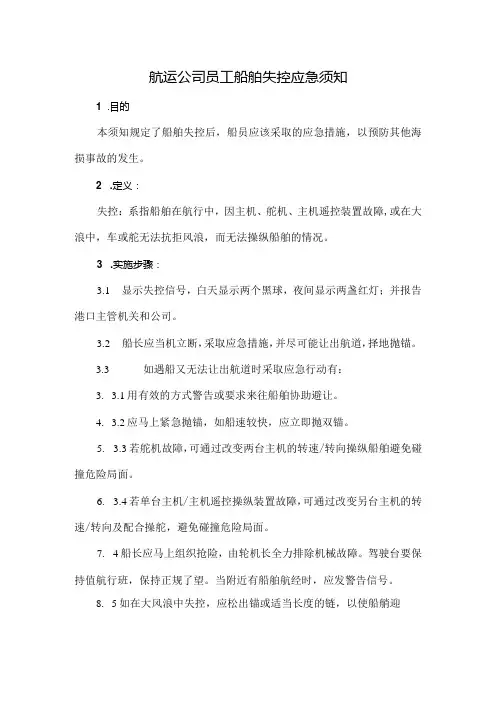 航运公司员工船舶失控应急须知

1 .目的

本须知规定了船舶失控后，船员应该采取的应急措施，以预防其他海损事故的发生。

2 .定义：

失控：系指船舶在航行中，因主机、舵机、主机遥控装置故障，或在大浪中，车或舵无法抗拒风浪，而无法操纵船舶的情况。

3 .实施步骤：

3.1 显示失控信号，白天显示两个黑球，夜间显示两盏红灯；并报告港口主管机关和公司。

3.2 船长应当机立断，采取应急措施，并尽可能让出航道，择地抛锚。

3.3 如遇船又无法让出航道时采取应急行动有：

3. 3.1 用有效的方式警告或要求来往船舶协助避让。

4. 3.2 应马上紧急抛锚，如船速较快，应立即抛双锚。

5. 3.3 若舵机故障，可通过改变两台主机的转速/转向操纵船舶避免碰撞危险局面。

6. 3.4 若单台主机/主机遥控操纵装置故障，可通过改变另台主机的转速/转向及配合操舵，避免碰撞危险局面。

7. 4 船长应马上组织抢险，由轮机长全力排除机械故障。驾驶台要保持值航行班，保持正规了望。当附近有船舶航经时，应发警告信号。

8. 5 如在大风浪中失控，应松出锚或适当长度的链，以使船艏迎